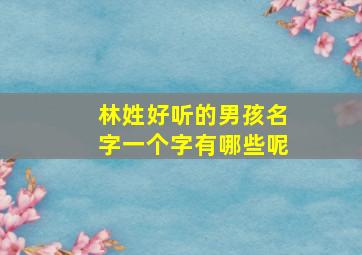 林姓好听的男孩名字一个字有哪些呢